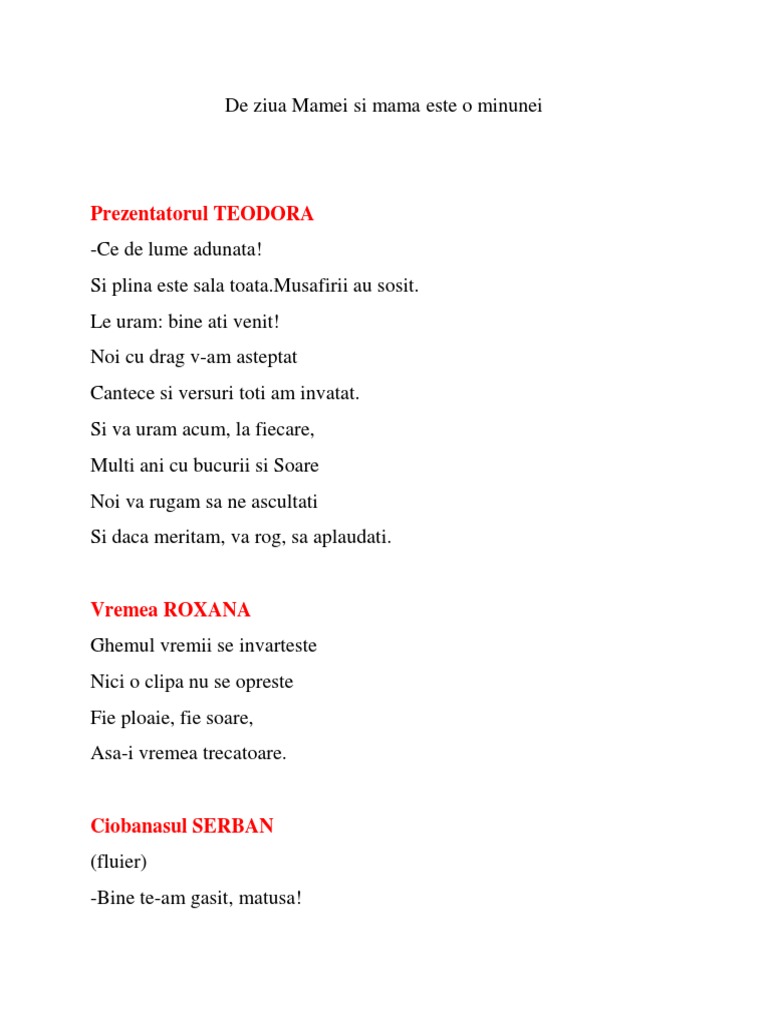 De ziua Mamei si mama este o minunei

Prezentatorul TEODORA
-Ce de lume adunata!
Si plina este sala toata.Musafirii au sosit.
Le uram: bine ati venit!
Noi cu drag v-am asteptat
Cantece si versuri toti am invatat.
Si va uram acum, la fiecare,
Multi ani cu bucurii si Soare
Noi va rugam sa ne ascultati
Si daca meritam, va rog, sa aplaudati.

Vremea ROXANA
Ghemul vremii se invarteste
Nici o clipa nu se opreste
Fie ploaie, fie soare,
Asa-i vremea trecatoare.

Ciobanasul SERBAN
(fluier)
-Bine te-am gasit, matusa!